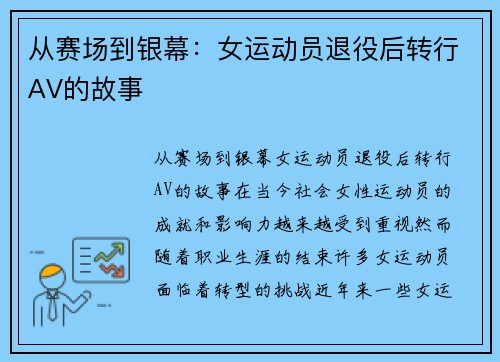 从赛场到银幕：女运动员退役后转行AV的故事

从赛场到银幕女运动员退役后转行AV的故事在当今社会女性运动员的成就和影响力越来越受到重视然而随着职业生涯的结束许多女运动员面临着转型的挑战近年来一些女运